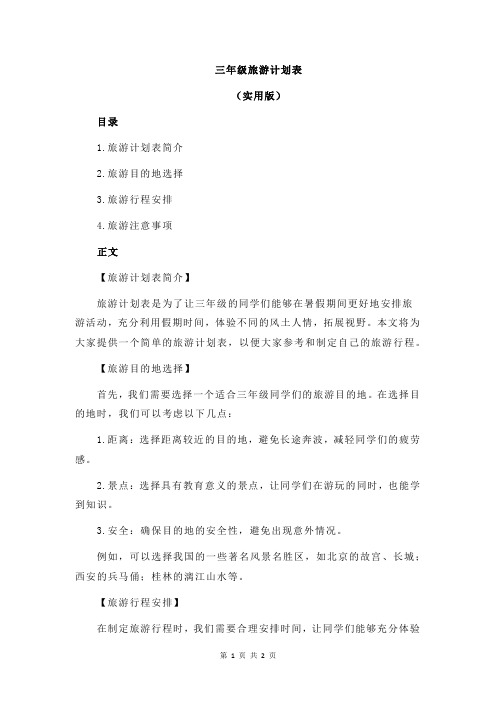 三年级旅游计划表

（实用版）

目录

1.旅游计划表简介

2.旅游目的地选择

3.旅游行程安排

4.旅游注意事项

正文

【旅游计划表简介】

旅游计划表是为了让三年级的同学们能够在暑假期间更好地安排旅游活动，充分利用假期时间，体验不同的风土人情，拓展视野。本文将为大家提供一个简单的旅游计划表，以便大家参考和制定自己的旅游行程。

【旅游目的地选择】

首先，我们需要选择一个适合三年级同学们的旅游目的地。在选择目的地时，我们可以考虑以下几点：

1.距离：选择距离较近的目的地，避免长途奔波，减轻同学们的疲劳感。

2.景点：选择具有教育意义的景点，让同学们在游玩的同时，也能学到知识。

3.安全：确保目的地的安全性，避免出现意外情况。

例如，可以选择我国的一些著名风景名胜区，如北京的故宫、长城；西安的兵马俑；桂林的漓江山水等。

【旅游行程安排】

在制定旅游行程时，我们需要合理安排时间，让同学们能够充分体验

第 1 页 共 2 页